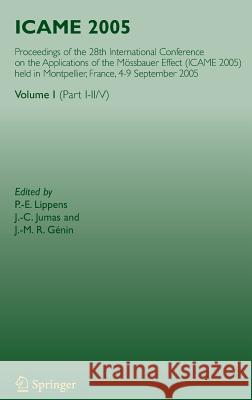 ICAME 2005

Proceedings of the 28th International Conference on the Applications of the Mössbauer Effect (ICAME 2005) held in Montpellier, France, 4-9 September 2005

Volume I (Part I-II/V)

Edited by
P.-E. Lippens
J.-C. Jumas and
J.-M. R. Génin

Springer

Kraina Książek